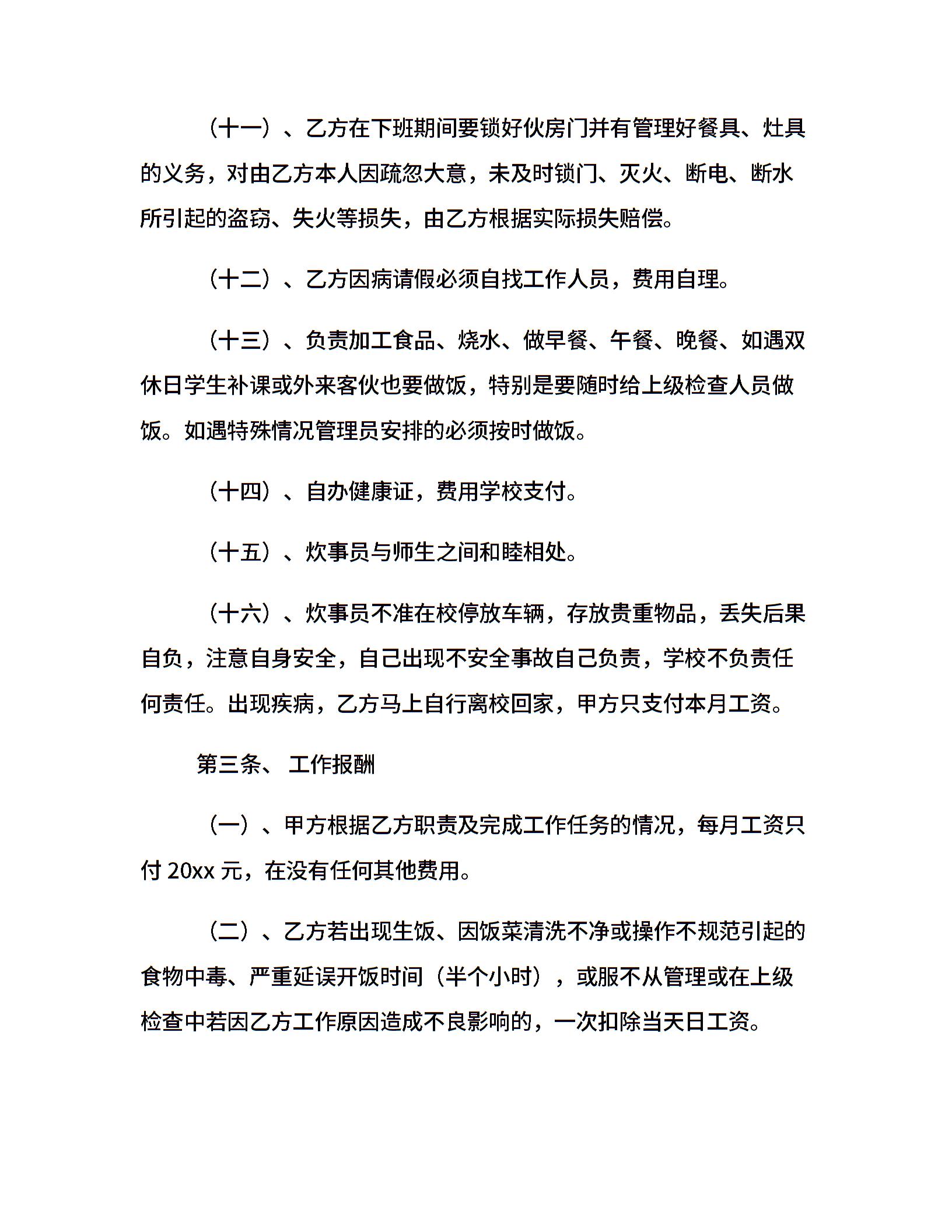 （十一）、乙方在下班期间要锁好伙房门并有管理好餐具、灶具的义务，对由乙方本人因疏忽大意，未及时锁门、灭火、断电、断水所引起的盗窃、失火等损失，由乙方根据实际损失赔偿。

（十二）、乙方因病请假必须自找工作人员，费用自理。

（十三）、负责加工食品、烧水、做早餐、午餐、晚餐、如遇双休日学生补课或外来客伙也要做饭，特别是要随时给上级检查人员做饭。如遇特殊情况管理员安排的必须按时做饭。

（十四）、自办健康证，费用学校支付。

（十五）、炊事员与师生之间和睦相处。

（十六）、炊事员不准在校停放车辆，存放贵重物品，丢失后果自负，注意自身安全，自己出现不安全事故自己负责，学校不负责任何责任。出现疾病，乙方马上自行离校回家，甲方只支付本月工资。

第三条、 工作报酬

（一）、甲方根据乙方职责及完成工作任务的情况，每月工资只付 20xx 元，在没有任何其他费用。

（二）、乙方若出现生饭、因饭菜清洗不净或操作不规范引起的食物中毒、严重延误开饭时间（半个小时），或服不从管理或在上级检查中若因乙方工作原因造成不良影响的，一次扣除当天日工资。